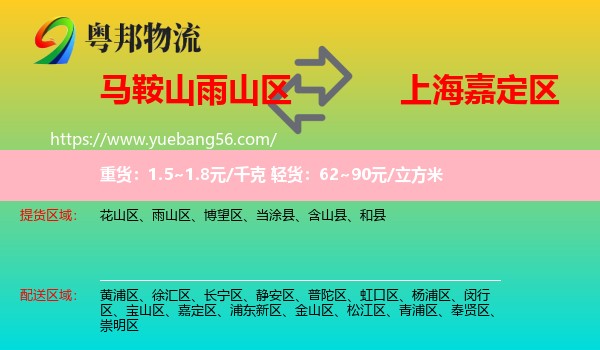 粤邦物流

马鞍山雨山区

上海嘉定区

https://www.yuebang56.com/

重货：1.5~1.8元/千克 轻货：62~90元/立方米

提货区域：

花山区、雨山区、博望区、当涂县、含山县、和县

配送区域：

黄浦区、徐汇区、长宁区、静安区、普陀区、虹口区、杨浦区、闵行区、宝山区、嘉定区、浦东新区、金山区、松江区、青浦区、奉贤区、崇明区